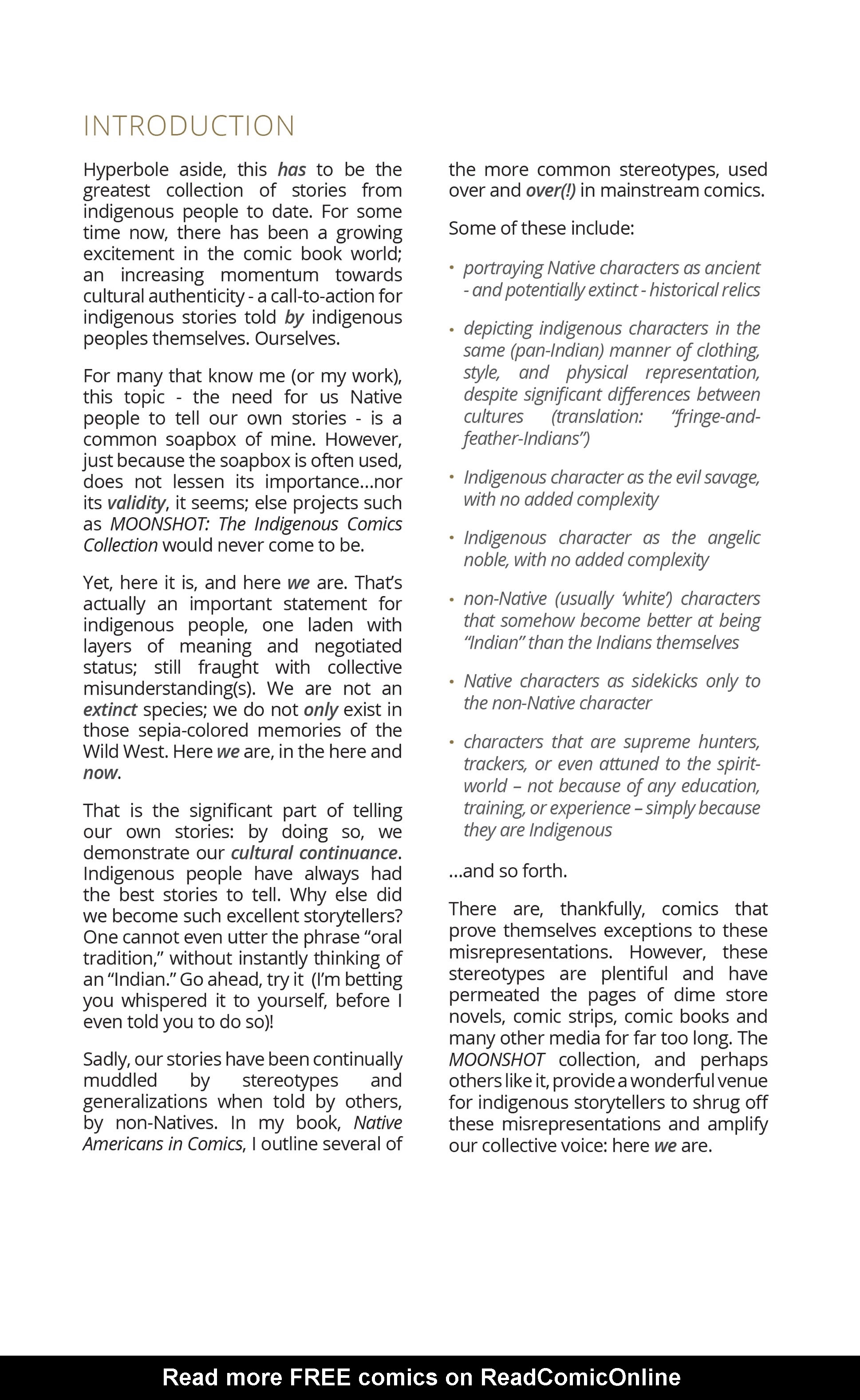 INTRODUCTION

Hyperbole aside, this has to be the greatest collection of stories from indigenous people to date. For some time now, there has been a growing excitement in the comic book world; an increasing momentum towards cultural authenticity - a call-to-action for indigenous stories told by indigenous peoples themselves. Ourselves.

For many that know me (or my work), this topic - the need for us Native people to tell our own stories - is a common soapbox of mine. However, just because the soapbox is often used, does not lessen its importance...nor its validity, it seems; else projects such as MOONSHOT: The Indigenous Comics Collection would never come to be.

Yet, here it is, and here we are. That's actually an important statement for indigenous people, one laden with layers of meaning and negotiated status; still fraught with collective misunderstanding(s). We are not an extinct species; we do not only exist in those sepia-colored memories of the Wild West. Here we are, in the here and now.

That is the significant part of telling our own stories: by doing so, we demonstrate our cultural continuance. Indigenous people have always had the best stories to tell. Why else did we become such excellent storytellers? One cannot even utter the phrase "oral tradition," without instantly thinking of an "Indian." Go ahead, try it (I'm betting you whispered it to yourself, before I even told you to do so)!

Sadly, our stories have been continually muddled by stereotypes and generalizations when told by others, by non-Natives. In my book, Native Americans in Comics, I outline several of the more common stereotypes, used over and over(!) in mainstream comics.

Some of these include:

• portraying Native characters as ancient - and potentially extinct - historical relics

• depicting indigenous characters in the same (pan-Indian) manner of clothing, style, and physical representation, despite significant differences between cultures (translation: "fringe-and-feather-Indians")

• Indigenous character as the evil savage, with no added complexity

• Indigenous character as the angelic noble, with no added complexity

• non-Native (usually 'white') characters that somehow become better at being "Indian" than the Indians themselves

• Native characters as sidekicks only to the non-Native character

• characters that are supreme hunters, trackers, or even attuned to the spirit-world – not because of any education, training, or experience – simply because they are Indigenous

...and so forth.

There are, thankfully, comics that prove themselves exceptions to these misrepresentations. However, these stereotypes are plentiful and have permeated the pages of dime store novels, comic strips, comic books and many other media for far too long. The MOONSHOT collection, and perhaps others like it, provide a wonderful venue for indigenous storytellers to shrug off these misrepresentations and amplify our collective voice: here we are.

Read more FREE comics on ReadComicOnline